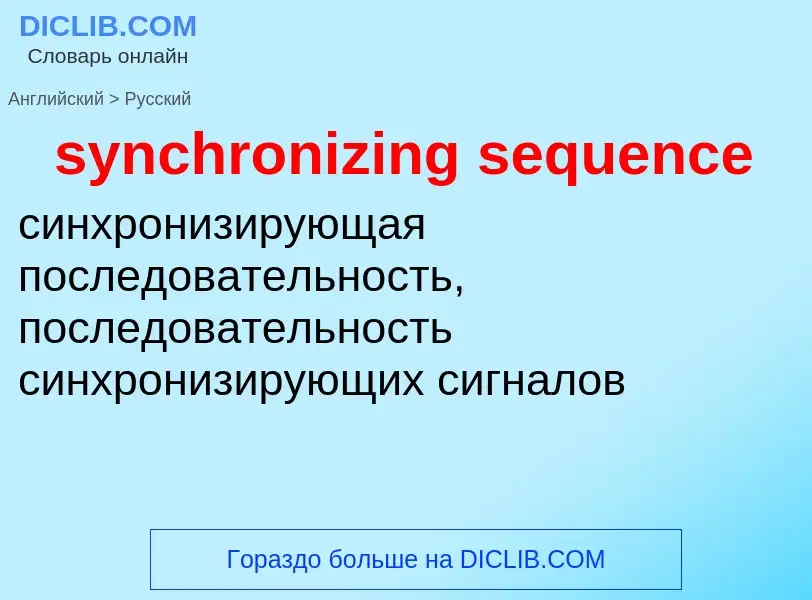 DICLIB.COM
Словарь онлайн

Английский > Русский

synchronizing sequence

синхронизирующая последовательность, последовательность синхронизирующих сигналов

Гораздо больше на DICLIB.COM